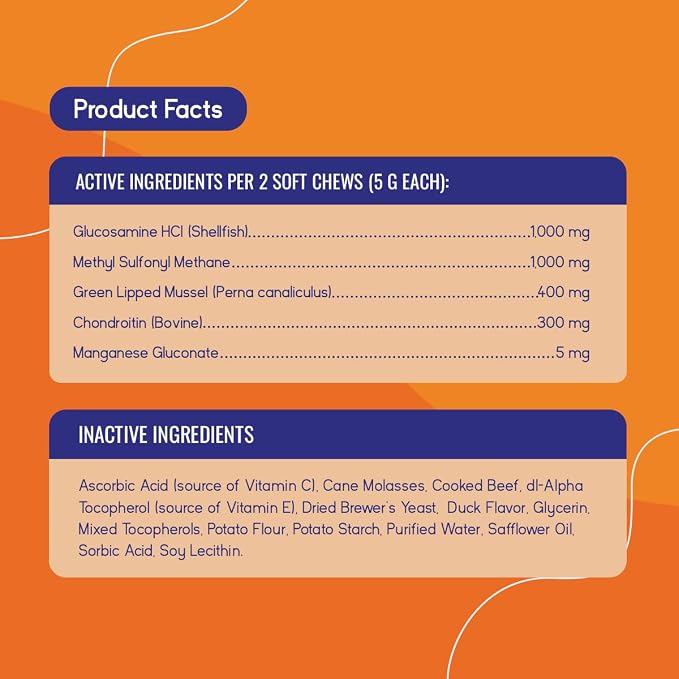 Product Facts

ACTIVE INGREDIENTS PER 2 SOFT CHEWS (5 G EACH):

Glucosamine HCl (Shellfish) 1,000 mg

Methyl Sulfonyl Methane 1,000 mg

Green Lipped Mussel (Perna canaliculus) 400 mg

Chondroitin (Bovine) 300 mg

Manganese Gluconate 5 mg

INACTIVE INGREDIENTS

Ascorbic Acid (source of Vitamin C), Cane Molasses, Cooked Beef, dl-Alpha Tocopherol (source of Vitamin E), Dried Brewer's Yeast, Duck Flavor, Glycerin, Mixed Tocopherols, Potato Flour, Potato Starch, Purified Water, Safflower Oil, Sorbic Acid, Soy Lecithin.